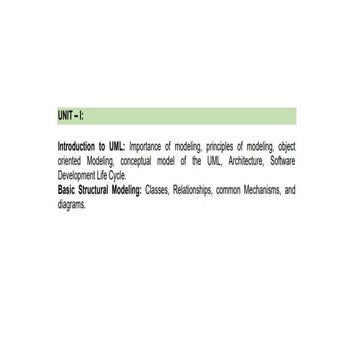 UNIT – I:

Introduction to UML: Importance of modeling, principles of modeling, object oriented Modeling, conceptual model of the UML, Architecture, Software Development Life Cycle.
Basic Structural Modeling: Classes, Relationships, common Mechanisms, and diagrams.